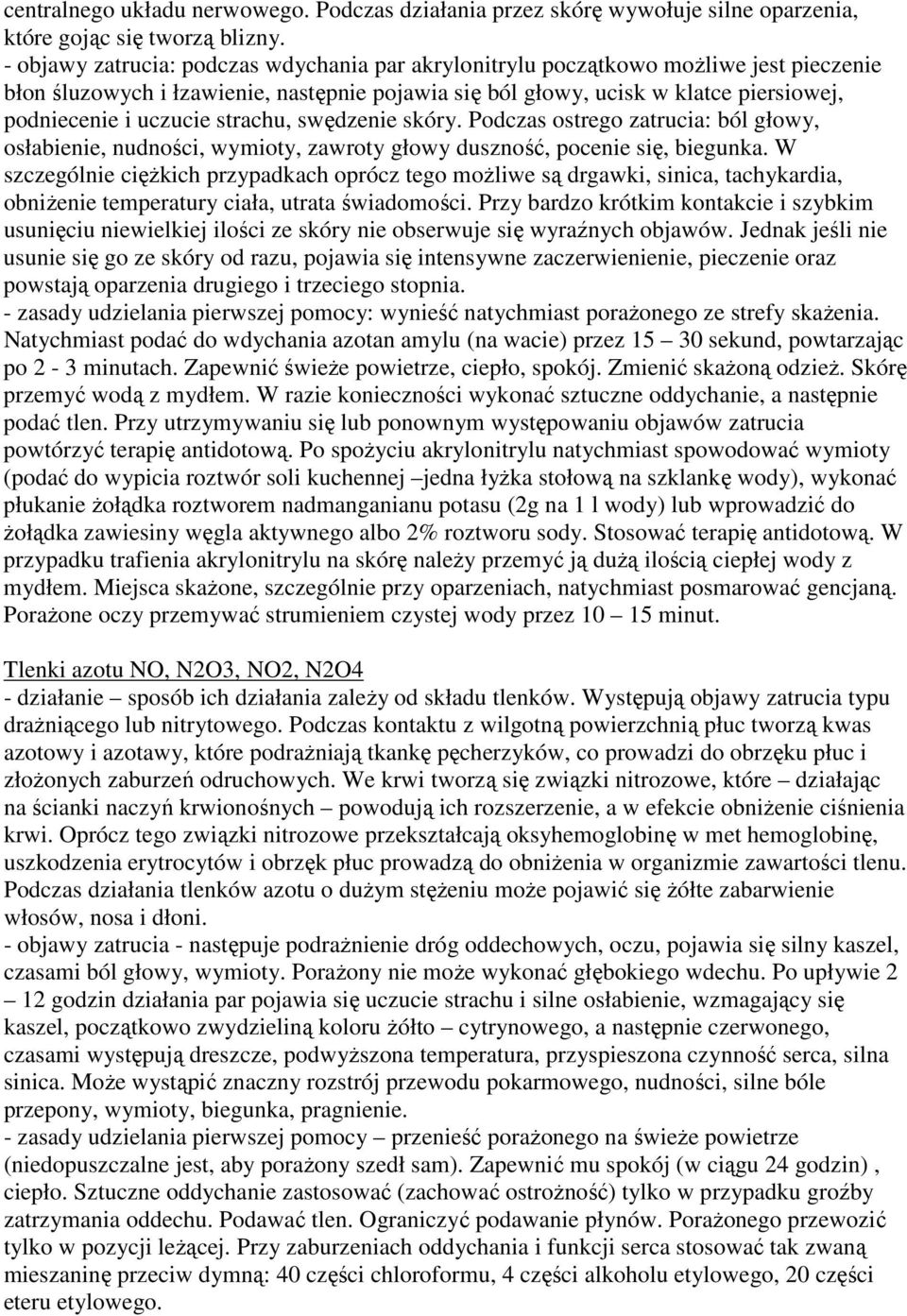 centralnego układu nerwowego. Podczas działania przez skórę wywołuje silne oparzenia, które gojąc się tworzą blizny.
- objawy zatrucia: podczas wdychania par akrylonitrylu początkowo możliwe jest pieczenie błon śluzowych i łzawienie, następnie pojawia się ból głowy, ucisk w klatce piersiowej, podniecenie i uczucie strachu, swędzenie skóry. Podczas ostrego zatrucia: ból głowy, osłabienie, nudności, wymioty, zawroty głowy duszność, pocenie się, biegunka. W szczególnie ciężkich przypadkach oprócz tego możliwe są drgawki, sinica, tachykardia, obniżenie temperatury ciała, utrata świadomości. Przy bardzo krótkim kontakcie i szybkim usunięciu niewielkiej ilości ze skóry nie obserwuje się wyraźnych objawów. Jednak jeśli nie usunie się go ze skóry od razu, pojawia się intensywne zaczerwienienie, pieczenie oraz powstają oparzenia drugiego i trzeciego stopnia.
- zasady udzielania pierwszej pomocy: wynieść natychmiast porażonego ze strefy skażenia. Natychmiast podać do wdychania azotan amylu (na wacie) przez 15 – 30 sekund, powtarzając po 2 - 3 minutach. Zapewnić świeże powietrze, ciepło, spokój. Zmienić skażoną odzież. Skórę przemyć wodą z mydłem. W razie konieczności wykonać sztuczne oddychanie, a następnie podać tlen. Przy utrzymywaniu się lub ponownym występowaniu objawów zatrucia powtórzyć terapię antidotową. Po spożyciu akrylonitrylu natychmiast spowodować wymioty (podać do wypicia roztwór soli kuchennej –jedna łyżka stołową na szklankę wody), wykonać płukanie żołądka roztworem nadmanganianu potasu (2g na 1 l wody) lub wprowadzić do żołądka zawiesiny węgla aktywnego albo 2% roztworu sody. Stosować terapię antidotową. W przypadku trafienia akrylonitrylu na skórę należy przemyć ją dużą ilością ciepłej wody z mydłem. Miejsca skażone, szczególnie przy oparzeniach, natychmiast posmarować gencjaną. Porażone oczy przemywać strumieniem czystej wody przez 10 – 15 minut.

Tlenki azotu NO, N2O3, NO2, N2O4
- działanie – sposób ich działania zależy od składu tlenków. Występują objawy zatrucia typu drażniącego lub nitrytowego. Podczas kontaktu z wilgotną powierzchnią płuc tworzą kwas azotowy i azotawy, które podrażniają tkankę pęcherzyków, co prowadzi do obrzęku płuc i złożonych zaburzeń odruchowych. We krwi tworzą się związki nitrozowe, które – działając na ścianki naczyń krwionośnych – powodują ich rozszerzenie, a w efekcie obniżenie ciśnienia krwi. Oprócz tego związki nitrozowe przekształcają oksyhemoglobinę w met hemoglobinę, uszkodzenia erytrocytów i obrzęk płuc prowadzą do obniżenia w organizmie zawartości tlenu. Podczas działania tlenków azotu o dużym stężeniu może pojawić się żółte zabarwienie włosów, nosa i dłoni.
- objawy zatrucia - następuje podrażnienie dróg oddechowych, oczu, pojawia się silny kaszel, czasami ból głowy, wymioty. Porażony nie może wykonać głębokiego wdechu. Po upływie 2 – 12 godzin działania par pojawia się uczucie strachu i silne osłabienie, wzmagający się kaszel, początkowo zwydzieliną koloru żółto – cytrynowego, a następnie czerwonego, czasami występują dreszcze, podwyższona temperatura, przyspieszona czynność serca, silna sinica. Może wystąpić znaczny rozstrój przewodu pokarmowego, nudności, silne bóle przepony, wymioty, biegunka, pragnienie.
- zasady udzielania pierwszej pomocy – przenieść porażonego na świeże powietrze (niedopuszczalne jest, aby porażony szedł sam). Zapewnić mu spokój (w ciągu 24 godzin) , ciepło. Sztuczne oddychanie zastosować (zachować ostrożność) tylko w przypadku groźby zatrzymania oddechu. Podawać tlen. Ograniczyć podawanie płynów. Porażonego przewozić tylko w pozycji leżącej. Przy zaburzeniach oddychania i funkcji serca stosować tak zwaną mieszaninę przeciw dymną: 40 części chloroformu, 4 części alkoholu etylowego, 20 części eteru etylowego.